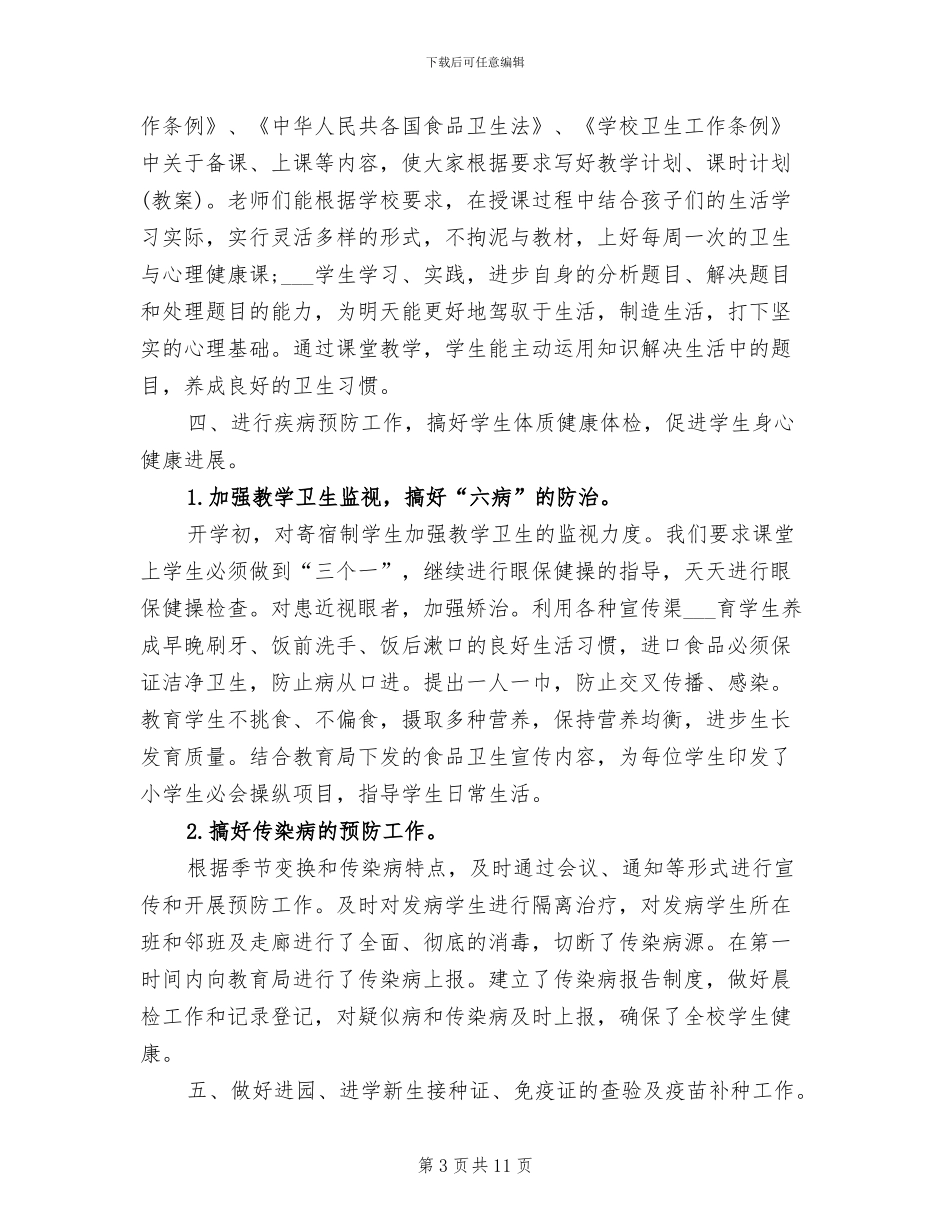 下载后可任意编辑

作条例》、《中华人民共各国食品卫生法》、《学校卫生工作条例》中关于备课、上课等内容，使大家根据要求写好教学计划、课时计划(教案)。老师们能根据学校要求，在授课过程中结合孩子们的生活学习实际，实行灵活多样的形式，不拘泥与教材，上好每周一次的卫生与心理健康课;___学生学习、实践，进步自身的分析题目、解决题目和处理题目的能力，为明天能更好地驾驭于生活，制造生活，打下坚实的心理基础。通过课堂教学，学生能主动运用知识解决生活中的题目，养成良好的卫生习惯。

四、进行疾病预防工作，搞好学生体质健康体检，促进学生身心健康进展。

1.加强教学卫生监视，搞好“六病”的防治。

开学初，对寄宿制学生加强教学卫生的监视力度。我们要求课堂上学生必须做到“三个一”，继续进行眼保健操的指导，天天进行眼保健操检查。对患近视眼者，加强矫治。利用各种宣传渠___育学生养成早晚刷牙、饭前洗手、饭后漱口的良好生活习惯，进口食品必须保证洁净卫生，防止病从口进。提出一人一巾，防止交叉传播、感染。教育学生不挑食、不偏食，摄取多种营养，保持营养均衡，进步生长发育质量。结合教育局下发的食品卫生宣传内容，为每位学生印发了小学生必会操纵项目，指导学生日常生活。

2.搞好传染病的预防工作。

根据季节变换和传染病特点，及时通过会议、通知等形式进行宣传和开展预防工作。及时对发病学生进行隔离治疗，对发病学生所在班和邻班及走廊进行了全面、彻底的消毒，切断了传染病源。在第一时间内向教育局进行了传染病上报。建立了传染病报告制度，做好晨检工作和记录登记，对疑似病和传染病及时上报，确保了全校学生健康。

五、做好进园、进学新生接种证、免疫证的查验及疫苗补种工作。

第 3 页 共 11 页